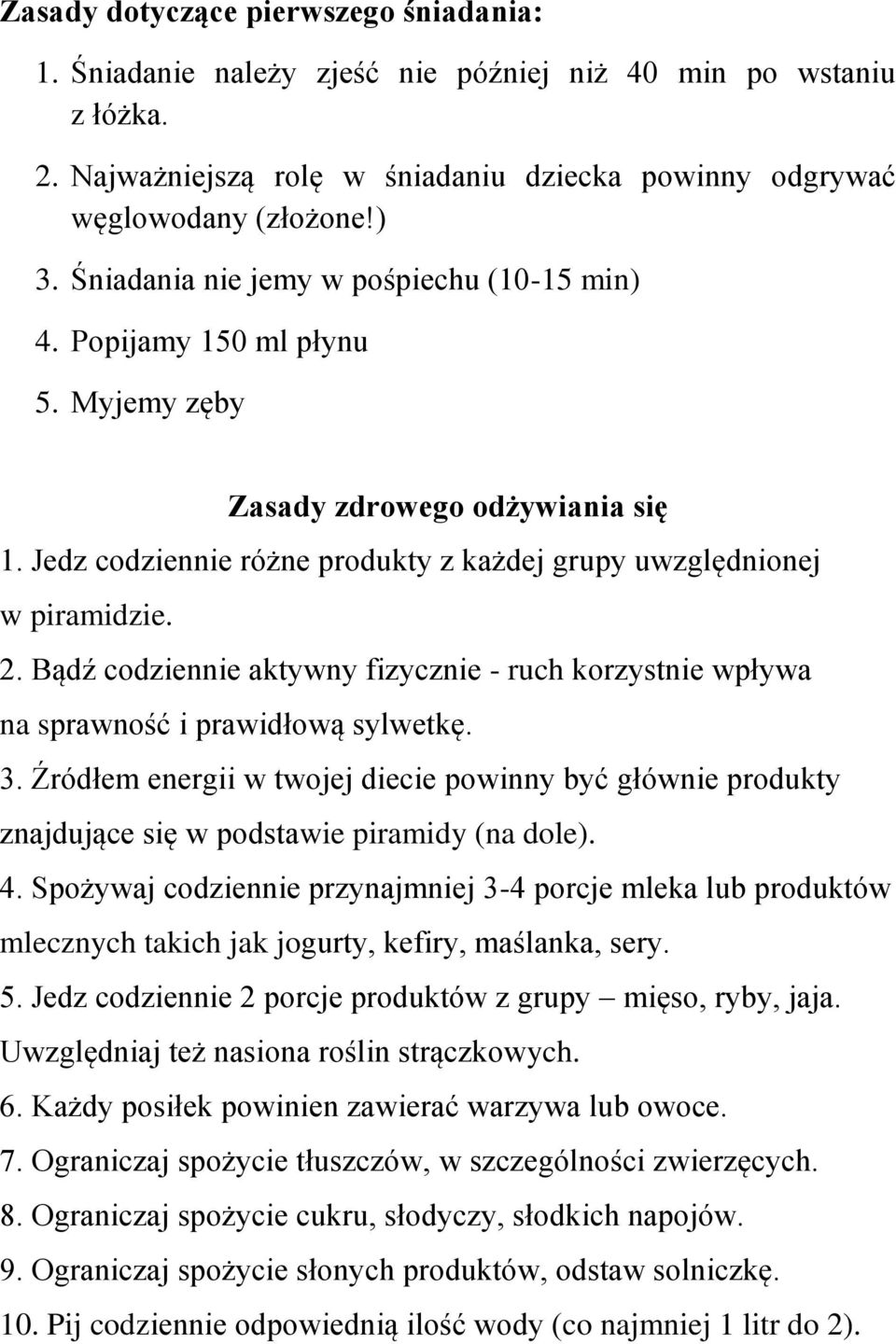 Zasady dotyczące pierwszego śniadania:

1. Śniadanie należy zjeść nie później niż 40 min po wstaniu z łóżka.

2. Najważniejszą rolę w śniadaniu dziecka powinny odgrywać węglowodany (złożone!)

3. Śniadania nie jemy w pośpiechu (10-15 min)

4. Popijamy 150 ml płynu

5. Myjemy zęby

Zasady zdrowego odżywiania się

1. Jedz codziennie różne produkty z każdej grupy uwzględnionej w piramidzie.

2. Bądź codziennie aktywny fizycznie - ruch korzystnie wpływa na sprawność i prawidłową sylwetkę.

3. Źródłem energii w twojej diecie powinny być głównie produkty znajdujące się w podstawie piramidy (na dole).

4. Spożywaj codziennie przynajmniej 3-4 porcje mleka lub produktów mlecznych takich jak jogurty, kefiry, maślanka, sery.

5. Jedz codziennie 2 porcje produktów z grupy – mięso, ryby, jaja. Uwzględniaj też nasiona roślin strączkowych.

6. Każdy posiłek powinien zawierać warzywa lub owoce.

7. Ograniczaj spożycie tłuszczów, w szczególności zwierzęcych.

8. Ograniczaj spożycie cukru, słodyczy, słodkich napojów.

9. Ograniczaj spożycie słonych produktów, odstaw solniczkę.

10. Pij codziennie odpowiednią ilość wody (co najmniej 1 litr do 2).